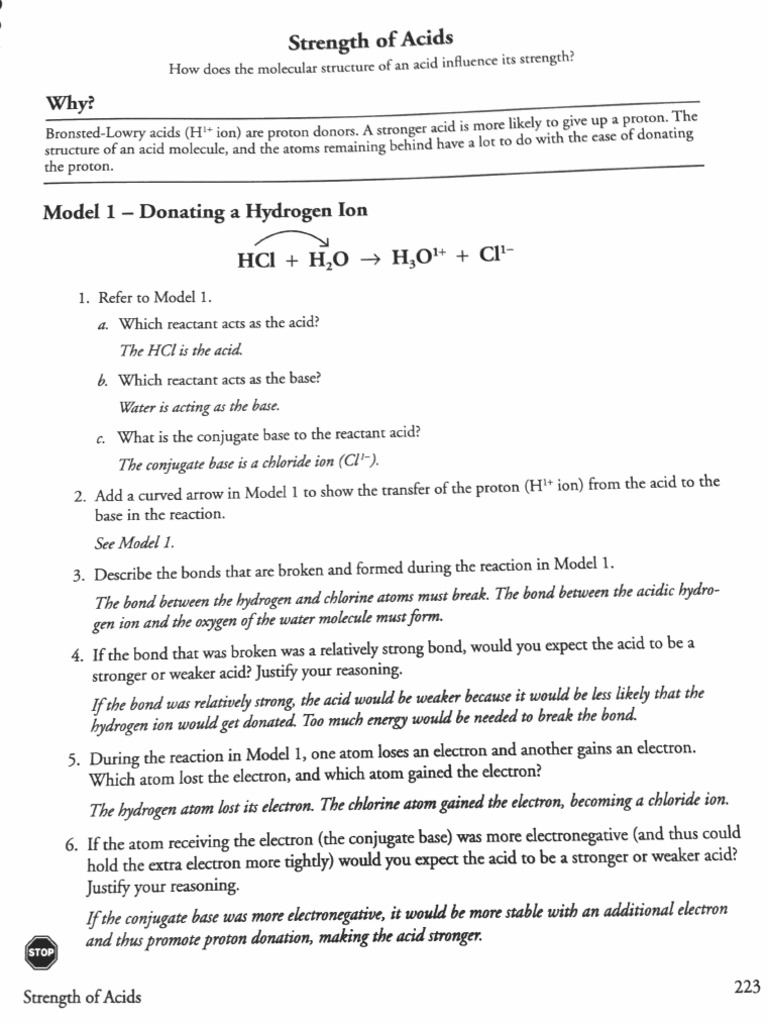 Strength of Acids

How does the molecular structure of an acid influence its strength?

Why?

Bronsted-Lowry acids ($H^{1+}$ ion) are proton donors. A stronger acid is more likely to give up a proton. The structure of an acid molecule, and the atoms remaining behind have a lot to do with the ease of donating the proton.

Model 1 – Donating a Hydrogen Ion

$HCl + H_2O \rightarrow H_3O^{1+} + Cl^{1-}$

1. Refer to Model 1.

a. Which reactant acts as the acid?

The HCl is the acid.

b. Which reactant acts as the base?

Water is acting as the base.

c. What is the conjugate base to the reactant acid?

The conjugate base is a chloride ion ($Cl^{1-}$).

2. Add a curved arrow in Model 1 to show the transfer of the proton ($H^{1+}$ ion) from the acid to the base in the reaction.

See Model 1.

3. Describe the bonds that are broken and formed during the reaction in Model 1.

The bond between the hydrogen and chlorine atoms must break. The bond between the acidic hydrogen ion and the oxygen of the water molecule must form.

4. If the bond that was broken was a relatively strong bond, would you expect the acid to be a stronger or weaker acid? Justify your reasoning.

If the bond was relatively strong, the acid would be weaker because it would be less likely that the hydrogen ion would get donated. Too much energy would be needed to break the bond.

5. During the reaction in Model 1, one atom loses an electron and another gains an electron. Which atom lost the electron, and which atom gained the electron?

The hydrogen atom lost its electron. The chlorine atom gained the electron, becoming a chloride ion.

6. If the atom receiving the electron (the conjugate base) was more electronegative (and thus could hold the extra electron more tightly) would you expect the acid to be a stronger or weaker acid? Justify your reasoning.

If the conjugate base was more electronegative, it would be more stable with an additional electron and thus promote proton donation, making the acid stronger.

STOP

Strength of Acids

223